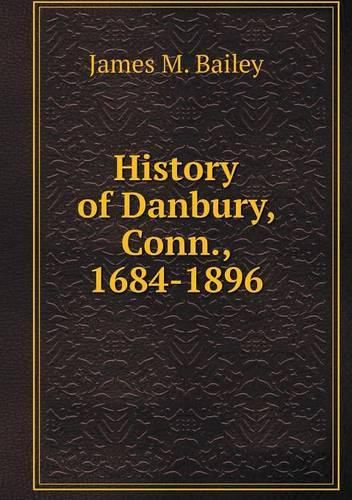 James M. Bailey

History of Danbury, Conn., 1684-1896